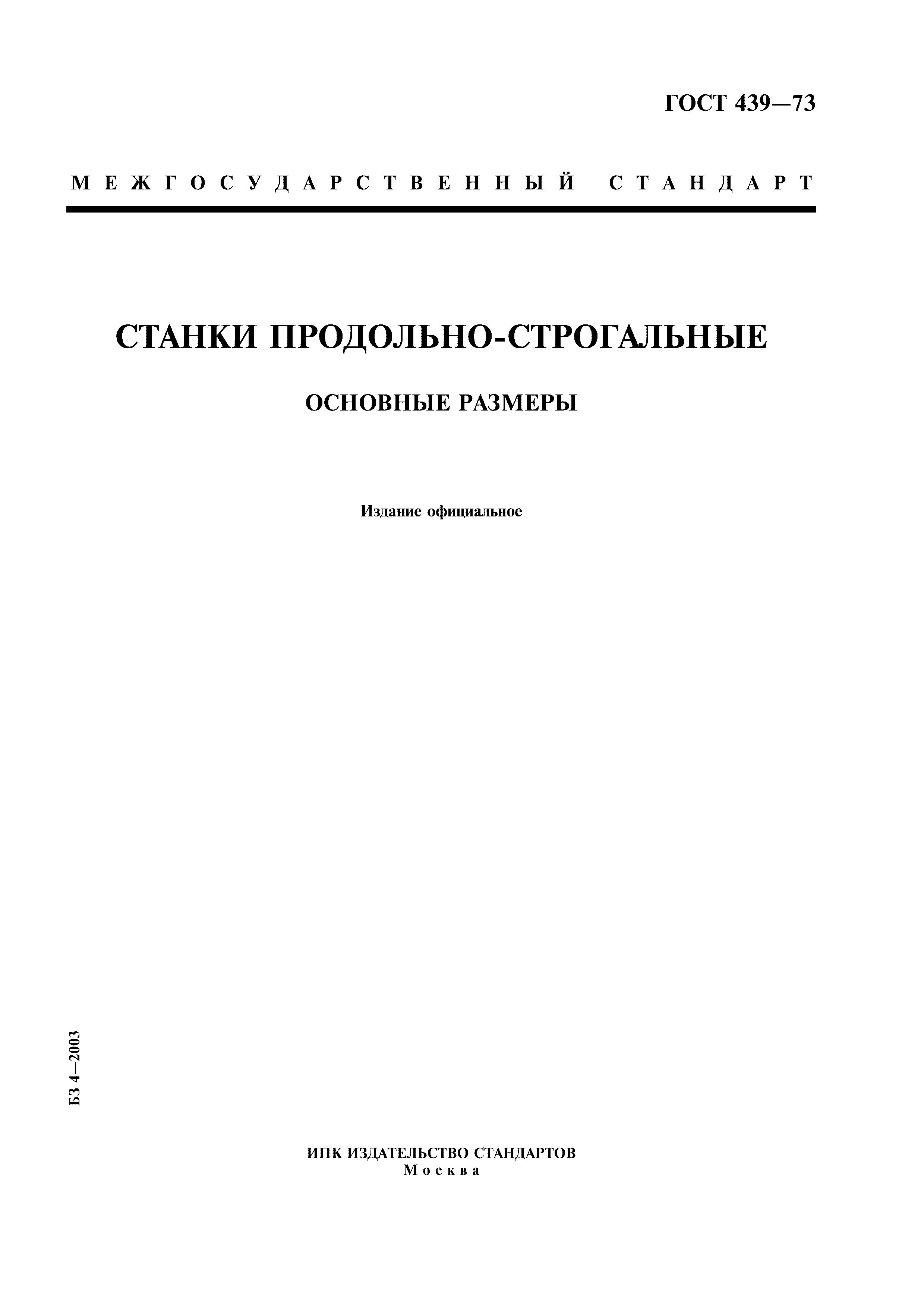 ГОСТ 439—73

МЕЖГОСУДАРСТВЕННЫЙ СТАНДАРТ

СТАНКИ ПРОДОЛЬНО-СТРОГАЛЬНЫЕ

ОСНОВНЫЕ РАЗМЕРЫ

Издание официальное

БЗ 4—2003

ИПК ИЗДАТЕЛЬСТВО СТАНДАРТОВ
Москва